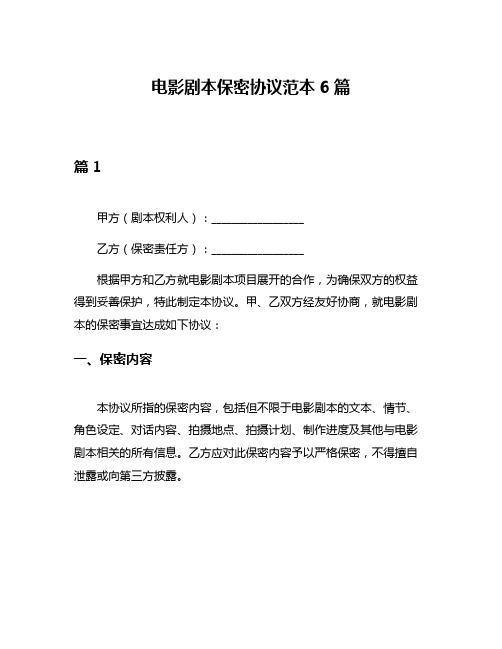 电影剧本保密协议范本 6 篇

篇 1

甲方（剧本权利人）：________________

乙方（保密责任方）：________________

根据甲方和乙方就电影剧本项目展开的合作，为确保双方的权益得到妥善保护，特此制定本协议。甲、乙双方经友好协商，就电影剧本的保密事宜达成如下协议：

一、保密内容

本协议所指的保密内容，包括但不限于电影剧本的文本、情节、角色设定、对话内容、拍摄地点、拍摄计划、制作进度及其他与电影剧本相关的所有信息。乙方应对此保密内容予以严格保密，不得擅自泄露或向第三方披露。